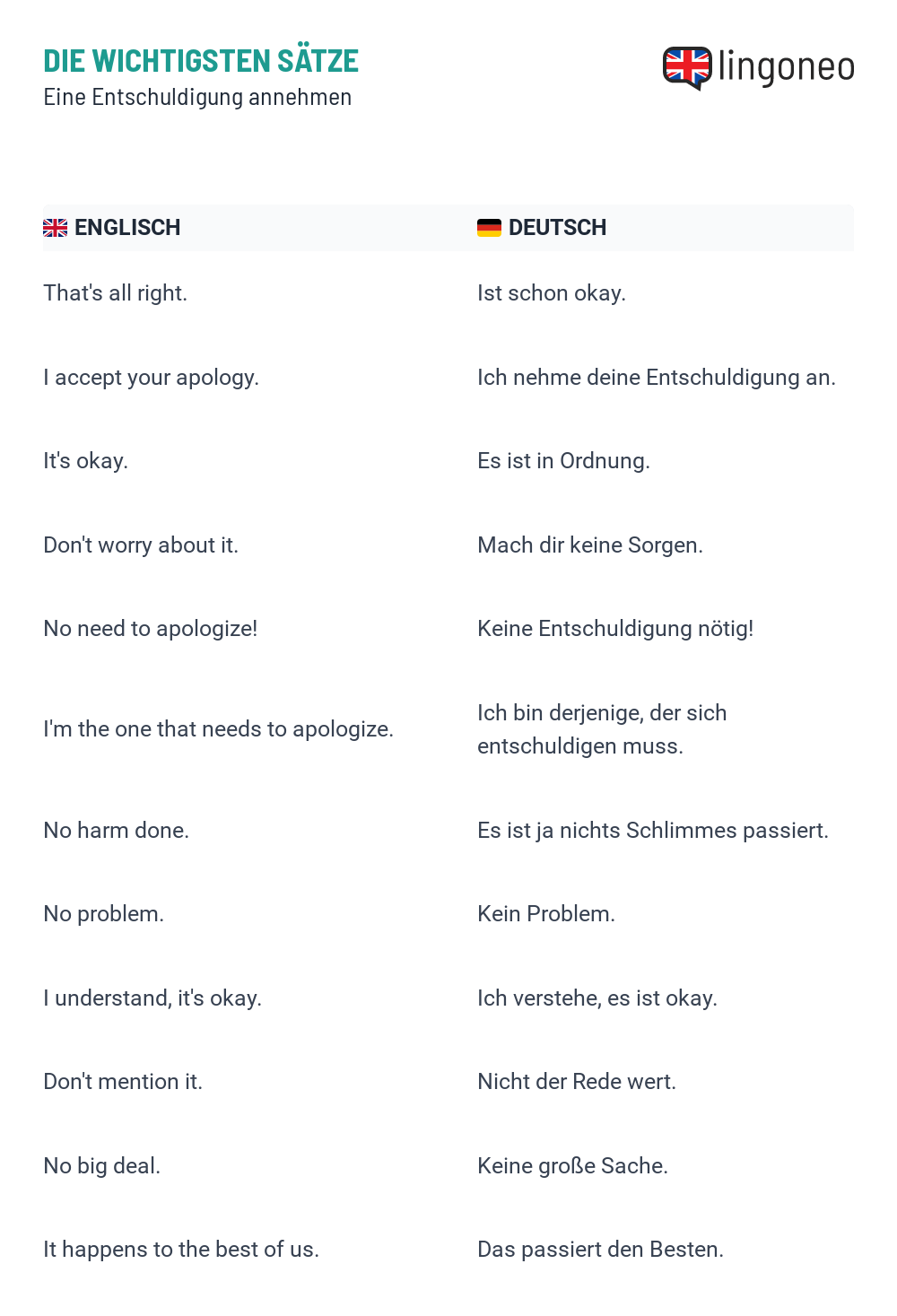 DIE WICHTIGSTEN SÄTZE
Eine Entschuldigung annehmen

lingoneo

| ENGLISCH | DEUTSCH |
|---|---|
| That's all right. | Ist schon okay. |
| I accept your apology. | Ich nehme deine Entschuldigung an. |
| It's okay. | Es ist in Ordnung. |
| Don't worry about it. | Mach dir keine Sorgen. |
| No need to apologize! | Keine Entschuldigung nötig! |
| I'm the one that needs to apologize. | Ich bin derjenige, der sich entschuldigen muss. |
| No harm done. | Es ist ja nichts Schlimmes passiert. |
| No problem. | Kein Problem. |
| I understand, it's okay. | Ich verstehe, es ist okay. |
| Don't mention it. | Nicht der Rede wert. |
| No big deal. | Keine große Sache. |
| It happens to the best of us. | Das passiert den Besten. |